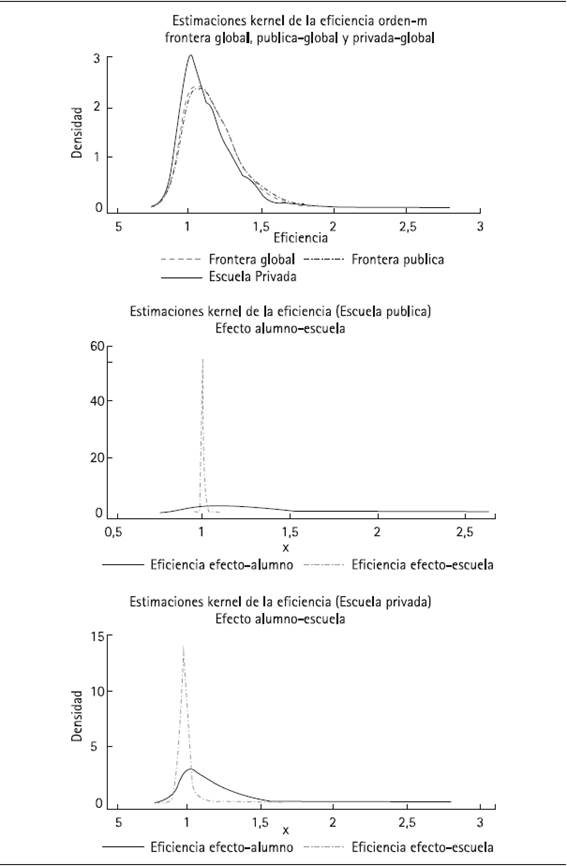 Estimaciones kernel de la eficiencia orden-m
frontera global, publica-global y privada-global

Densidad

3
2
1
0

5
1
1,5
2
2,5
3

Eficiencia

Frontera global
Frontera publica
Escuela Privada

Estimaciones kernel de la eficiencia (Escuela publica)
Efecto alumno-escuela

60
40
20
0

0,5
1
1,5
2
2,5

x

Eficiencia efecto-alumno
Eficiencia efecto-escuela

Estimaciones kernel de la eficiencia (Escuela privada)
Efecto alumno-escuela

Densidad

15
10
5
0

5
1
1,5
2
2,5
3

x

Eficiencia efecto-alumno
Eficiencia efecto-escuela